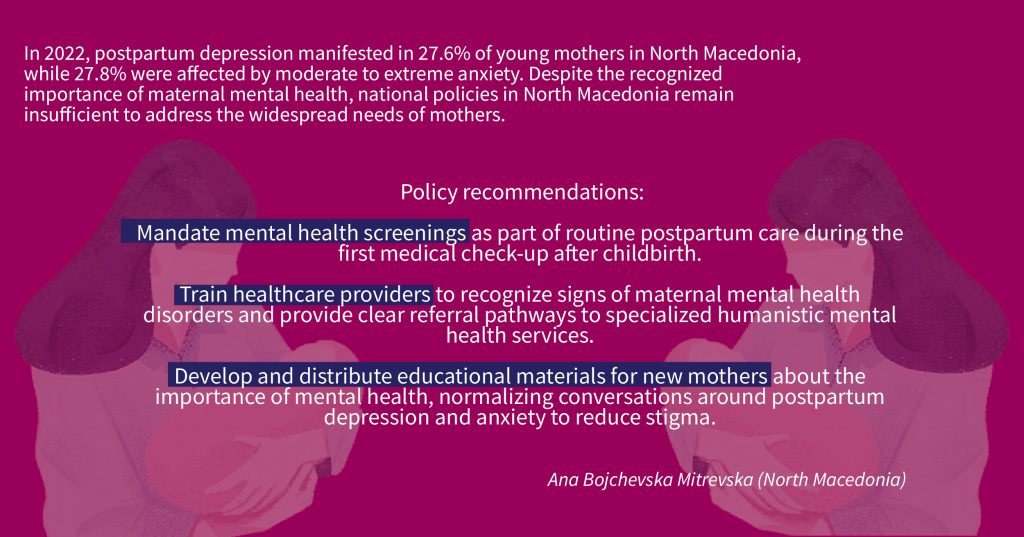 In 2022, postpartum depression manifested in 27.6% of young mothers in North Macedonia, while 27.8% were affected by moderate to extreme anxiety. Despite the recognized importance of maternal mental health, national policies in North Macedonia remain insufficient to address the widespread needs of mothers.

Policy recommendations:

Mandate mental health screenings as part of routine postpartum care during the first medical check-up after childbirth.

Train healthcare providers to recognize signs of maternal mental health disorders and provide clear referral pathways to specialized humanistic mental health services.

Develop and distribute educational materials for new mothers about the importance of mental health, normalizing conversations around postpartum depression and anxiety to reduce stigma.

Ana Bojchevska Mitrevska (North Macedonia)